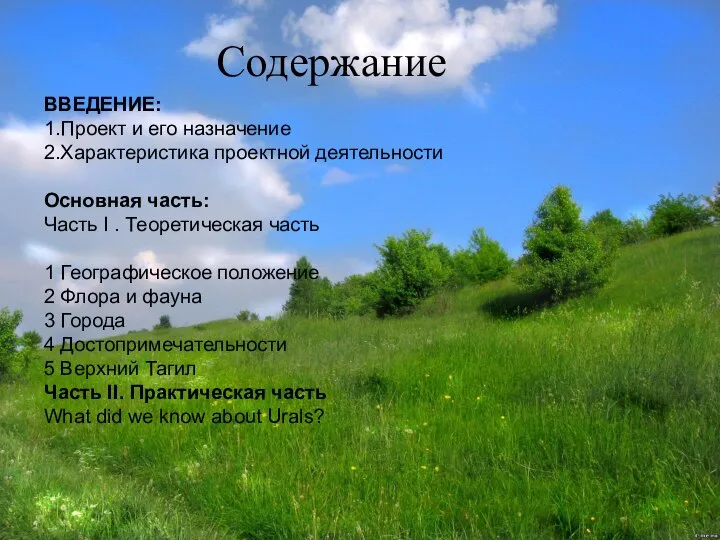 Содержание

ВВЕДЕНИЕ:
1.Проект и его назначение
2.Характеристика проектной деятельности

Основная часть:
Часть I . Теоретическая часть

1 Географическое положение
2 Флора и фауна
3 Города
4 Достопримечательности
5 Верхний Тагил
Часть II. Практическая часть
What did we know about Urals?